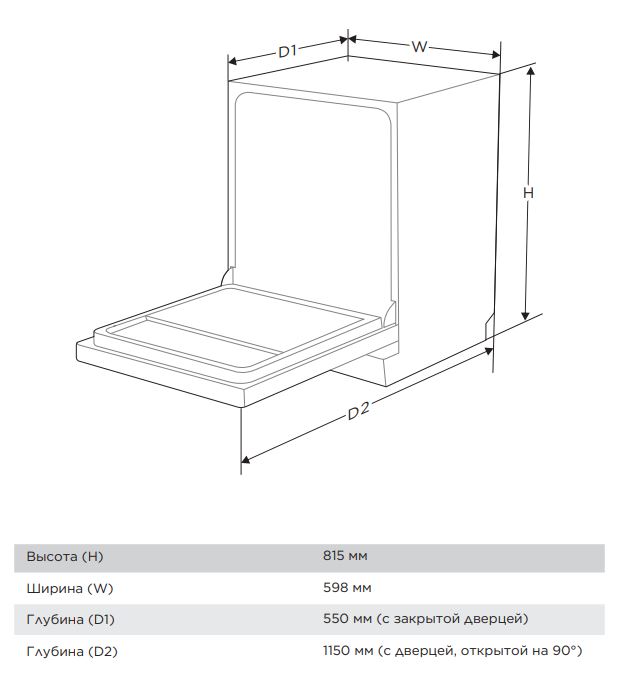 D1
W
H
D2

| Высота (H) | 815 мм |
|---|---|
| Ширина (W) | 598 мм |
| Глубина (D1) | 550 мм (с закрытой дверцей) |
| Глубина (D2) | 1150 мм (с дверцей, открытой на 90°) |